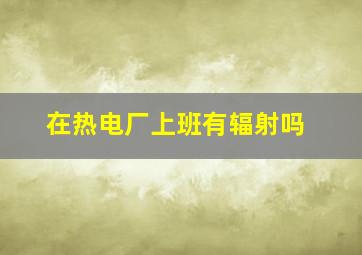 在热电厂上班有辐射吗